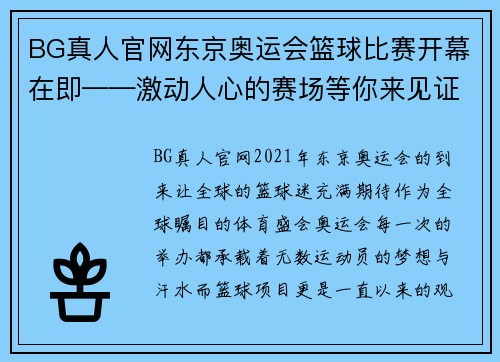 BG真人官网东京奥运会篮球比赛开幕在即——激动人心的赛场等你来见证

BG真人官网2021年东京奥运会的到来让全球的篮球迷充满期待作为全球瞩目的体育盛会奥运会每一次的举办都承载着无数运动员的梦想与汗水而篮球项目更是一直以来的观